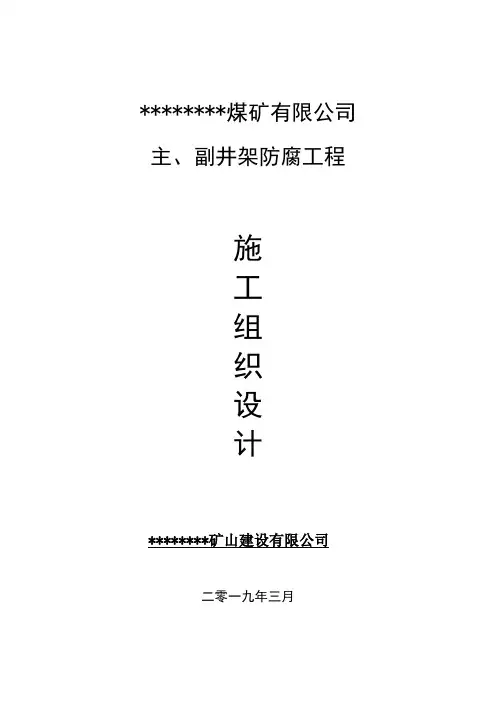 ********煤矿有限公司

主、副井架防腐工程

施
工
组
织
设
计

********矿山建设有限公司

二零一九年三月